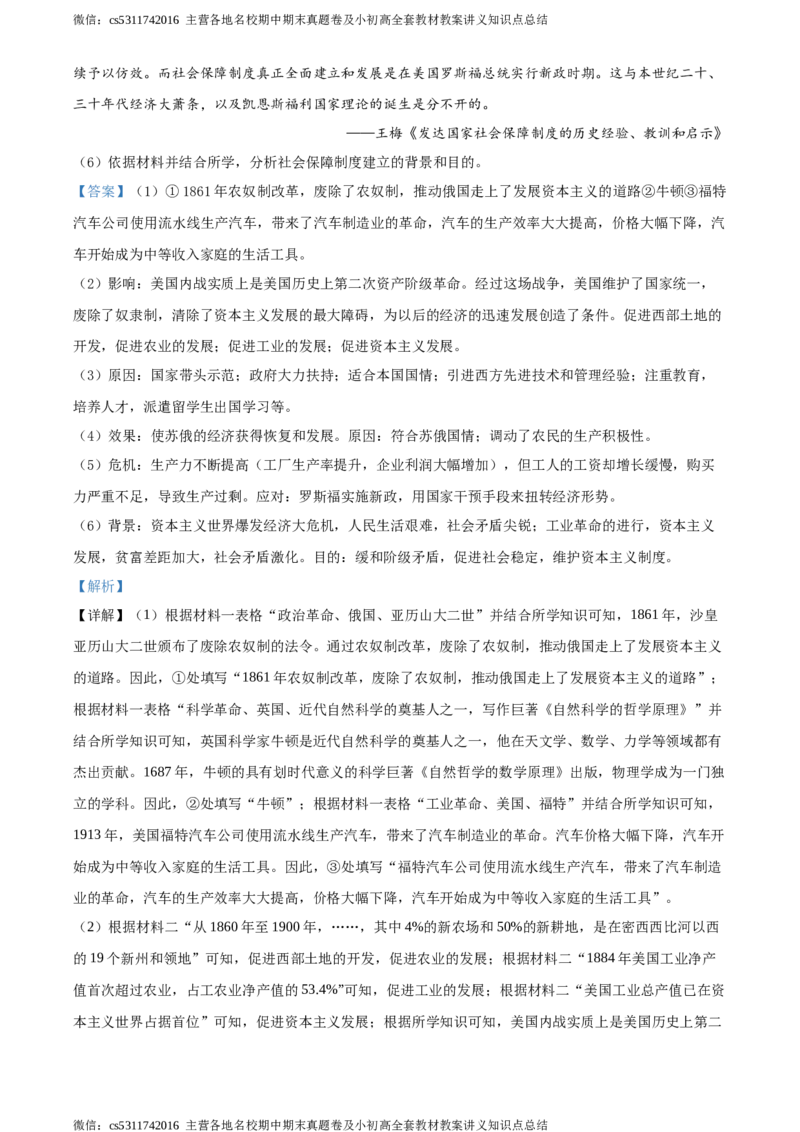 微信：cs5311742016 主营各地名校期中期末真题卷及小初高全套教材教案讲义知识点总结

续予以仿效。而社会保障制度真正全面建立和发展是在美国罗斯福总统实行新政时期。这与本世纪二十、三十年代经济大萧条，以及凯恩斯福利国家理论的诞生是分不开的。

——王梅《发达国家社会保障制度的历史经验、教训和启示》

（6）依据材料并结合所学，分析社会保障制度建立的背景和目的。

【答案】（1）① 1861 年农奴制改革，废除了农奴制，推动俄国走上了发展资本主义的道路②牛顿③福特汽车公司使用流水线生产汽车，带来了汽车制造业的革命，汽车的生产效率大大提高，价格大幅下降，汽车开始成为中等收入家庭的生活工具。

（2）影响：美国内战实质上是美国历史上第二次资产阶级革命。经过这场战争，美国维护了国家统一，废除了奴隶制，清除了资本主义发展的最大障碍，为以后的经济的迅速发展创造了条件。促进西部土地的开发，促进农业的发展；促进工业的发展；促进资本主义发展。

（3）原因：国家带头示范；政府大力扶持；适合本国国情；引进西方先进技术和管理经验；注重教育，培养人才，派遣留学生出国学习等。

（4）效果：使苏俄的经济获得恢复和发展。原因：符合苏俄国情；调动了农民的生产积极性。

（5）危机：生产力不断提高（工厂生产率提升，企业利润大幅增加），但工人的工资却增长缓慢，购买力严重不足，导致生产过剩。应对：罗斯福实施新政，用国家干预手段来扭转经济形势。

（6）背景：资本主义世界爆发经济大危机，人民生活艰难，社会矛盾尖锐；工业革命的进行，资本主义发展，贫富差距加大，社会矛盾激化。目的：缓和阶级矛盾，促进社会稳定，维护资本主义制度。

【解析】

【详解】（1）根据材料一表格“政治革命、俄国、亚历山大二世”并结合所学知识可知，1861 年，沙皇亚历山大二世颁布了废除农奴制的法令。通过农奴制改革，废除了农奴制，推动俄国走上了发展资本主义的道路。因此，①处填写“1861 年农奴制改革，废除了农奴制，推动俄国走上了发展资本主义的道路”；根据材料一表格“科学革命、英国、近代自然科学的奠基人之一，写作巨著《自然科学的哲学原理》”并结合所学知识可知，英国科学家牛顿是近代自然科学的奠基人之一，他在天文学、数学、力学等领域都有杰出贡献。1687 年，牛顿的具有划时代意义的科学巨著《自然哲学的数学原理》出版，物理学成为一门独立的学科。因此，②处填写“牛顿”；根据材料一表格“工业革命、美国、福特”并结合所学知识可知，1913 年，美国福特汽车公司使用流水线生产汽车，带来了汽车制造业的革命。汽车价格大幅下降，汽车开始成为中等收入家庭的生活工具。因此，③处填写“福特汽车公司使用流水线生产汽车，带来了汽车制造业的革命，汽车的生产效率大大提高，价格大幅下降，汽车开始成为中等收入家庭的生活工具”。

（2）根据材料二“从 1860 年至 1900 年，……，其中 4%的新农场和 50%的新耕地，是在密西西比河以西的 19 个新州和领地”可知，促进西部土地的开发，促进农业的发展；根据材料二“1884 年美国工业净产值首次超过农业，占工农业净产值的 53.4%”可知，促进工业的发展；根据材料二“美国工业总产值已在资本主义世界占据首位”可知，促进资本主义发展；根据所学知识可知，美国内战实质上是美国历史上第二

微信：cs5311742016 主营各地名校期中期末真题卷及小初高全套教材教案讲义知识点总结